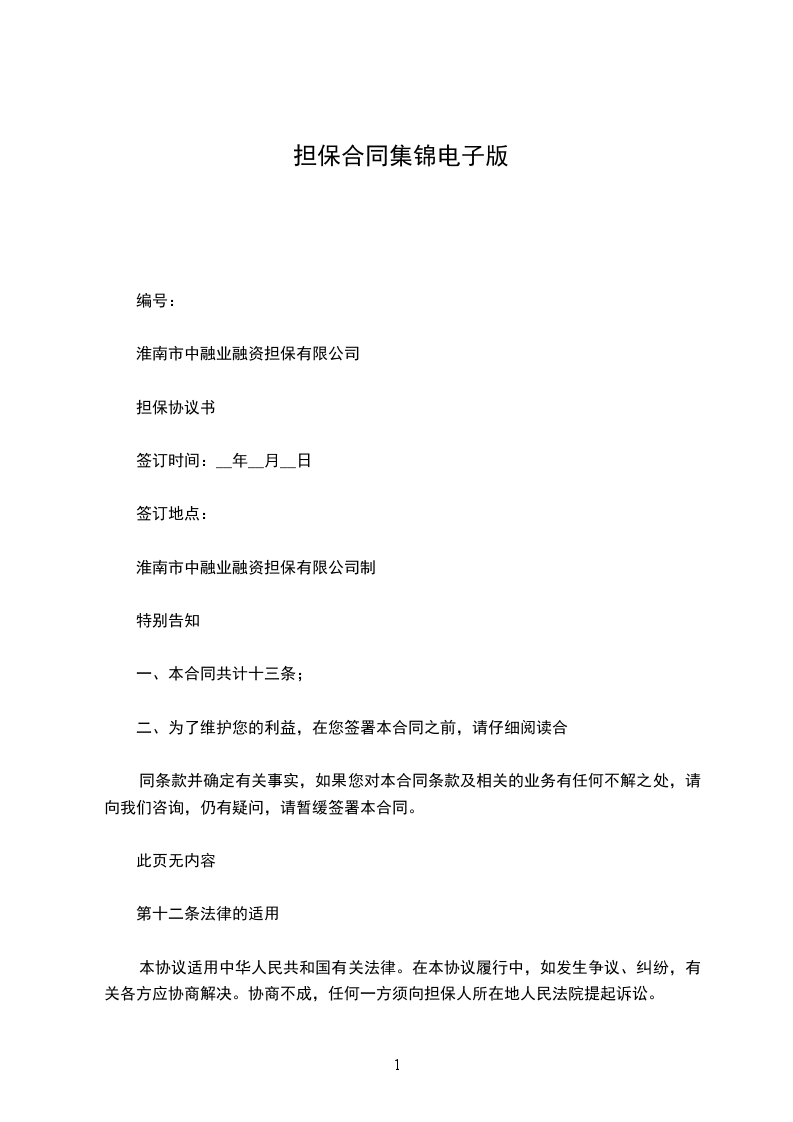 担保合同集锦电子版

编号：

淮南市中融业融资担保有限公司

担保协议书

签订时间：__年__月__日

签订地点：

淮南市中融业融资担保有限公司制

特别告知

一、本合同共计十三条；

二、为了维护您的利益，在您签署本合同之前，请仔细阅读合

同条款并确定有关事实，如果您对本合同条款及相关的业务有任何不解之处，请向我们咨询，仍有疑问，请暂缓签署本合同。

此页无内容

第十二条法律的适用

本协议适用中华人民共和国有关法律。在本协议履行中，如发生争议、纠纷，有关各方应协商解决。协商不成，任何一方须向担保人所在地人民法院提起诉讼。

1